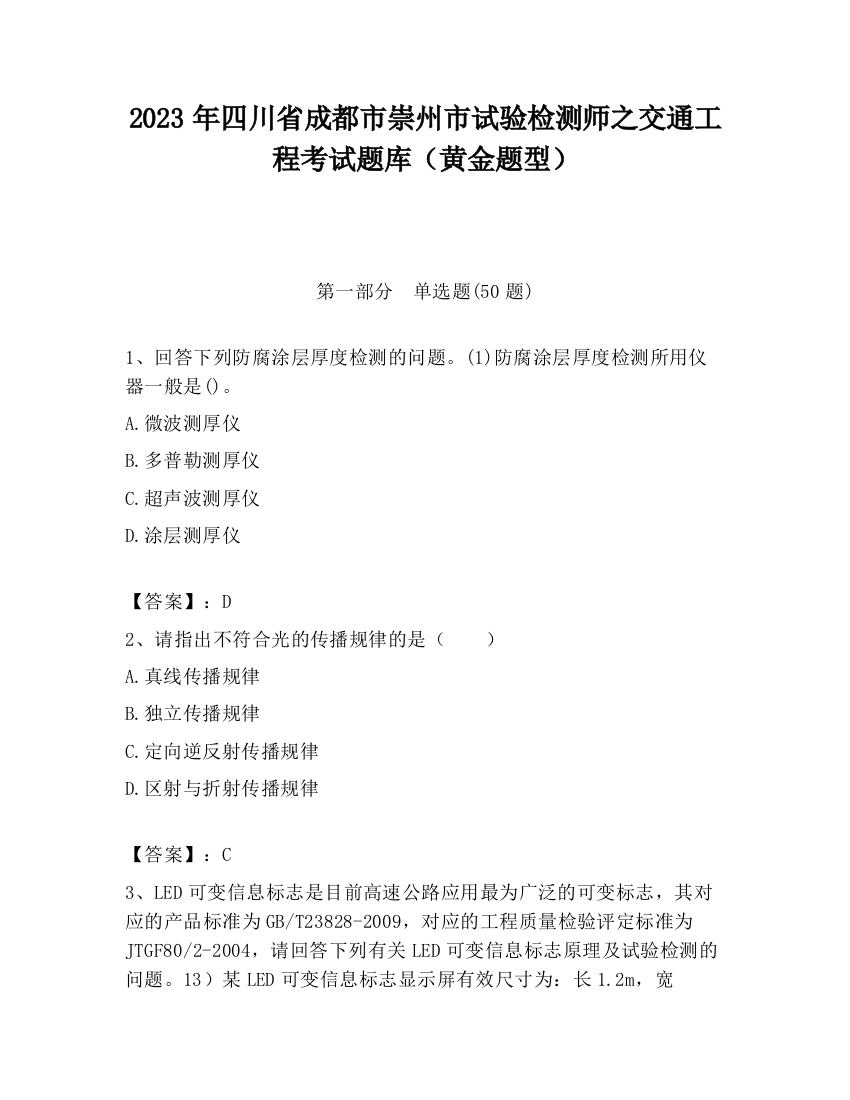 2023 年四川省成都市崇州市试验检测师之交通工程考试题库（黄金题型）

第一部分　单选题(50 题)

1、回答下列防腐涂层厚度检测的问题。(1)防腐涂层厚度检测所用仪器一般是()。

A.微波测厚仪

B.多普勒测厚仪

C.超声波测厚仪

D.涂层测厚仪

【答案】：D

2、请指出不符合光的传播规律的是（　　）

A.真线传播规律

B.独立传播规律

C.定向逆反射传播规律

D.区射与折射传播规律

【答案】：C

3、LED 可变信息标志是目前高速公路应用最为广泛的可变标志，其对应的产品标准为 GB/T23828-2009，对应的工程质量检验评定标准为 JTGF80/2-2004，请回答下列有关 LED 可变信息标志原理及试验检测的问题。13）某 LED 可变信息标志显示屏有效尺寸为：长 1.2m，宽